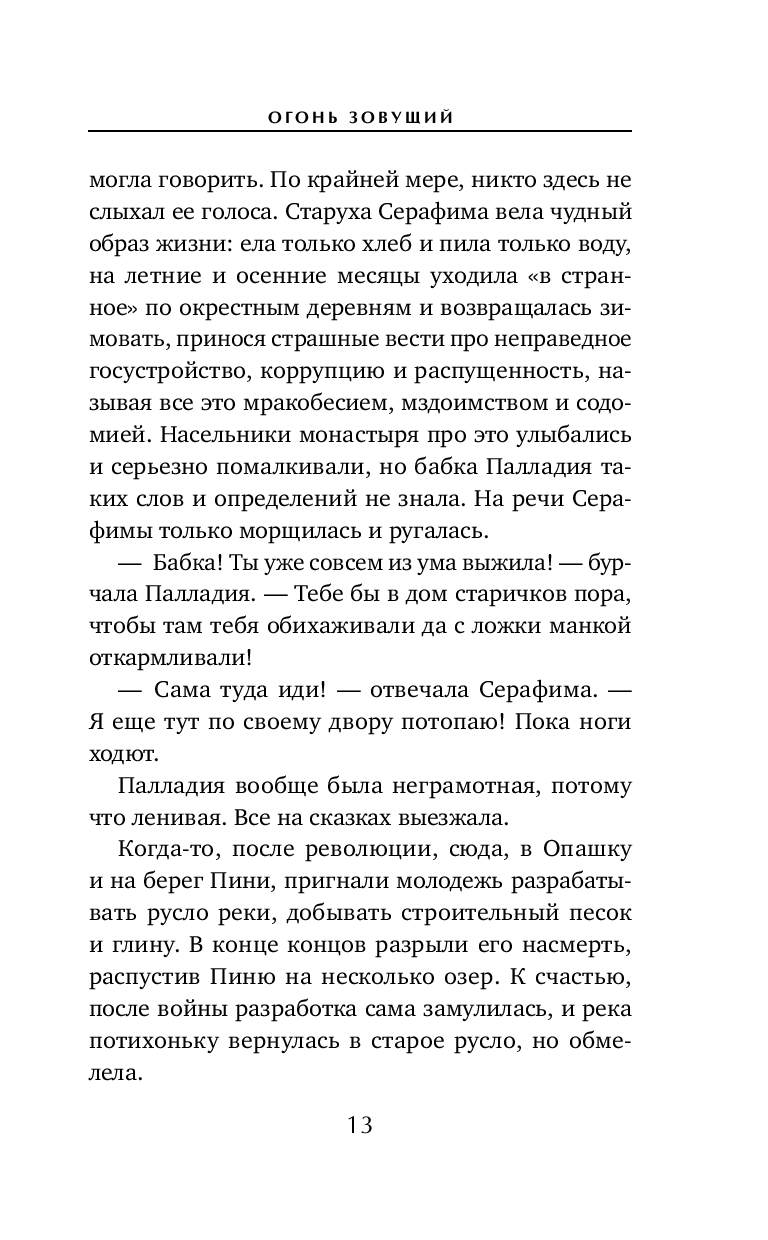 ОГОНЬ ЗОВУЩИЙ

могла говорить. По крайней мере, никто здесь не слыхал ее голоса. Старуха Серафима вела чудный образ жизни: ела только хлеб и пила только воду, на летние и осенние месяцы уходила «в странное» по окрестным деревням и возвращалась зимовать, принося страшные вести про неправедное госустройство, коррупцию и распущенность, называя все это мракобесием, мздоимством и содомией. Насельники монастыря про это улыбались и серьезно помалкивали, но бабка Палладия таких слов и определений не знала. На речи Серафимы только морщилась и ругалась.

— Бабка! Ты уже совсем из ума выжила! — бурчала Палладия. — Тебе бы в дом старичков пора, чтобы там тебя обихаживали да с ложки манкой откармливали!

— Сама туда иди! — отвечала Серафима. — Я еще тут по своему двору потопаю! Пока ноги ходют.

Палладия вообще была неграмотная, потому что ленивая. Все на сказках выезжала.

Когда-то, после революции, сюда, в Опашку и на берег Пини, пригнали молодежь разрабатывать русло реки, добывать строительный песок и глину. В конце концов разрыли его насмерть, распустив Пиню на несколько озер. К счастью, после войны разработка сама замулилась, и река потихоньку вернулась в старое русло, но обмелела.

13